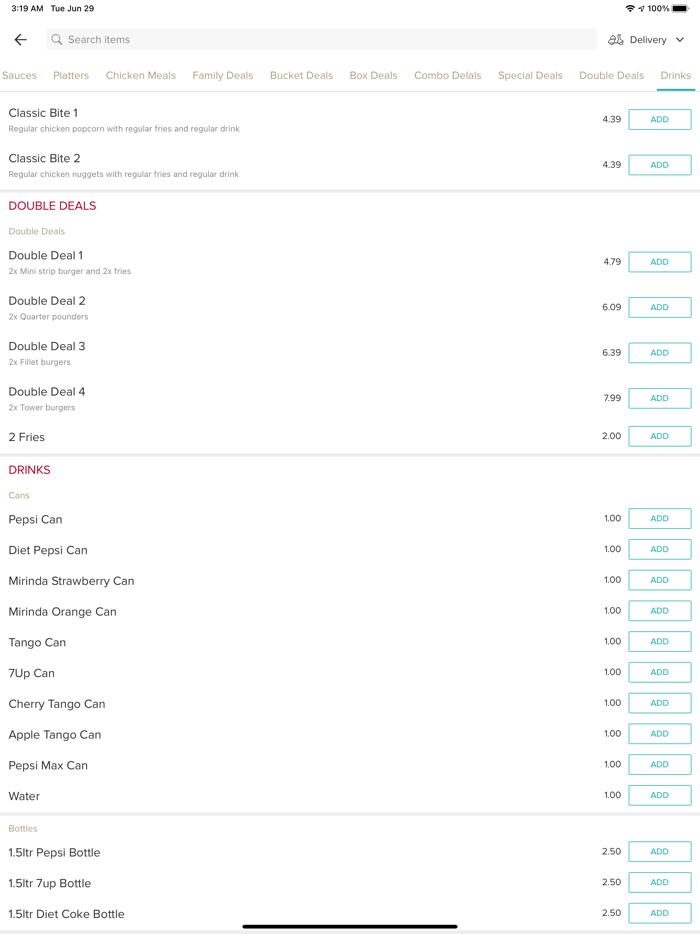 3:19 AM Tue Jun 29

100%

Search items

Delivery

Sauces Platters Chicken Meals Family Deals Bucket Deals Box Deals Combo Deals Special Deals Double Deals Drinks

Classic Bite 1
Regular chicken popcorn with regular fries and regular drink
4.39 ADD

Classic Bite 2
Regular chicken nuggets with regular fries and regular drink
4.39 ADD

DOUBLE DEALS

Double Deals

Double Deal 1
2x Mini strip burger and 2x fries
4.79 ADD

Double Deal 2
2x Quarter pounders
6.09 ADD

Double Deal 3
2x Fillet burgers
6.39 ADD

Double Deal 4
2x Tower burgers
7.99 ADD

2 Fries
2.00 ADD

DRINKS

Cans

Pepsi Can 1.00 ADD

Diet Pepsi Can 1.00 ADD

Mirinda Strawberry Can 1.00 ADD

Mirinda Orange Can 1.00 ADD

Tango Can 1.00 ADD

7Up Can 1.00 ADD

Cherry Tango Can 1.00 ADD

Apple Tango Can 1.00 ADD

Pepsi Max Can 1.00 ADD

Water 1.00 ADD

Bottles

1.5ltr Pepsi Bottle 2.50 ADD

1.5ltr 7up Bottle 2.50 ADD

1.5ltr Diet Coke Bottle 2.50 ADD